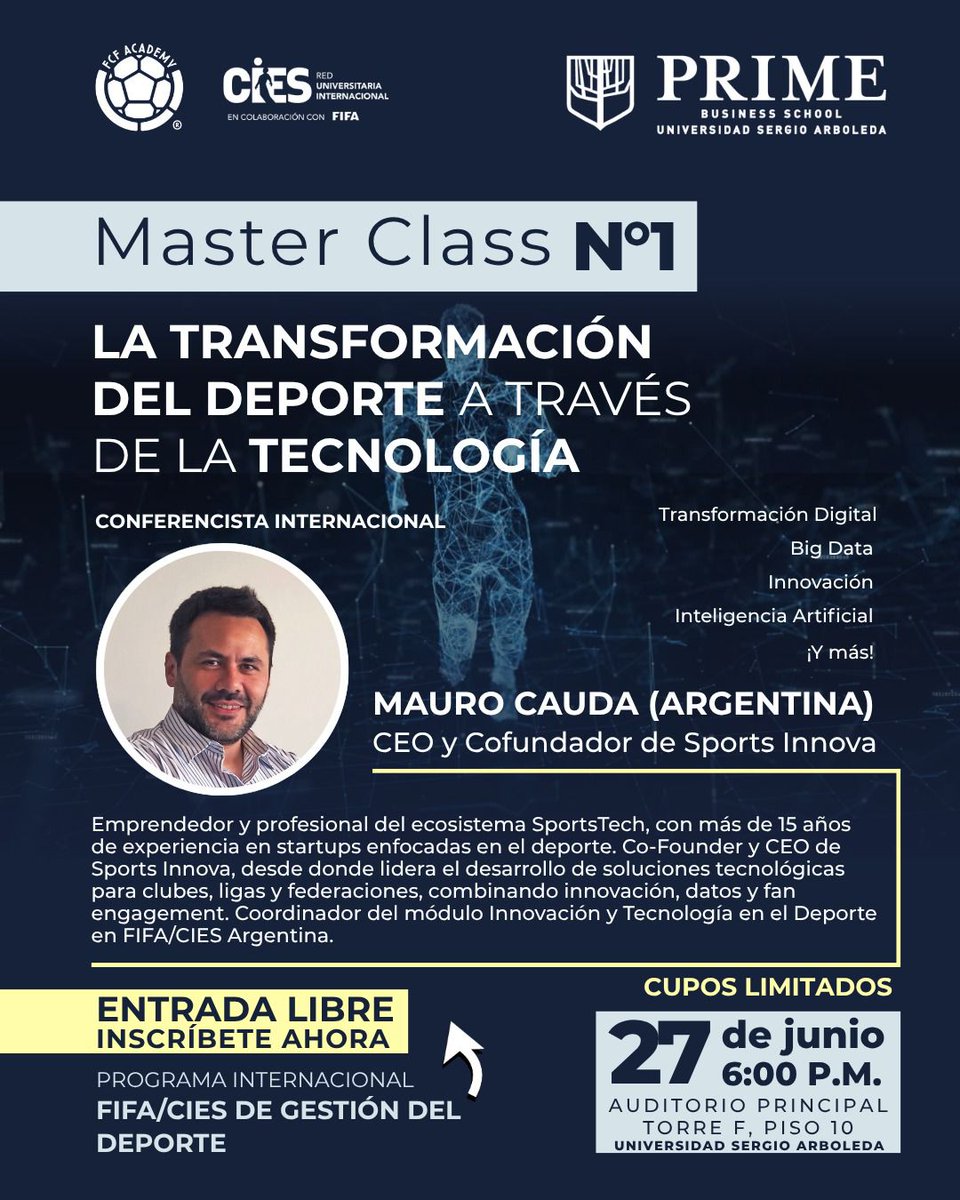 FCF ACADEMY ®

CIES RED UNIVERSITARIA INTERNACIONAL
EN COLABORACIÓN CON FIFA

PRIME
BUSINESS SCHOOL
UNIVERSIDAD SERGIO ARBOLEDA

Master Class Nº1

LA TRANSFORMACIÓN DEL DEPORTE A TRAVÉS DE LA TECNOLOGÍA

CONFERENCISTA INTERNACIONAL

Transformación Digital
Big Data
Innovación
Inteligencia Artificial
¡Y más!

MAURO CAUDA (ARGENTINA)
CEO y Cofundador de Sports Innova

Emprendedor y profesional del ecosistema SportsTech, con más de 15 años de experiencia en startups enfocadas en el deporte. Co-Founder y CEO de Sports Innova, desde donde lidera el desarrollo de soluciones tecnológicas para clubes, ligas y federaciones, combinando innovación, datos y fan engagement. Coordinador del módulo Innovación y Tecnología en el Deporte en FIFA/CIES Argentina.

ENTRADA LIBRE
INSCRÍBETE AHORA

PROGRAMA INTERNACIONAL
FIFA/CIES DE GESTIÓN DEL DEPORTE

CUPOS LIMITADOS

27 de junio
6:00 P.M.
AUDITORIO PRINCIPAL
TORRE F, PISO 10
UNIVERSIDAD SERGIO ARBOLEDA